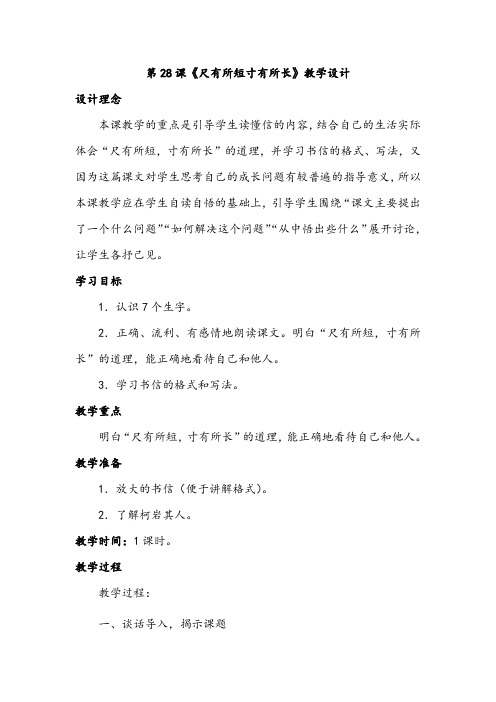 第28课《尺有所短寸有所长》教学设计

设计理念

本课教学的重点是引导学生读懂信的内容，结合自己的生活实际体会“尺有所短，寸有所长”的道理，并学习书信的格式、写法，又因为这篇课文对学生思考自己的成长问题有较普遍的指导意义，所以本课教学应在学生自读自悟的基础上，引导学生围绕“课文主要提出了一个什么问题”“如何解决这个问题”“从中悟出些什么”展开讨论，让学生各抒己见。

学习目标

1．认识7个生字。

2．正确、流利、有感情地朗读课文。明白“尺有所短，寸有所长”的道理，能正确地看待自己和他人。

3．学习书信的格式和写法。

教学重点

明白“尺有所短，寸有所长”的道理，能正确地看待自己和他人。

教学准备

1．放大的书信（便于讲解格式）。

2．了解柯岩其人。

教学时间：1课时。

教学过程

教学过程：

一、谈话导入，揭示课题